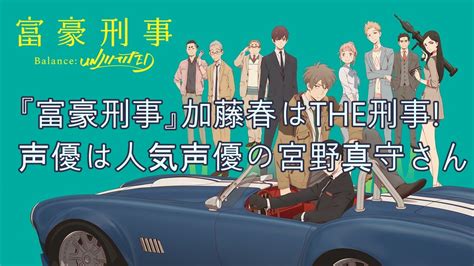 富豪刑事
Balance: UNLIMITED

『富豪刑事』加藤春はTHE刑事!
声優は人気声優の宮野真守さん